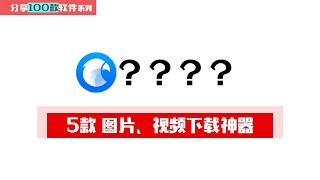 分享100款软件系列

????

5款 图片、视频下载神器